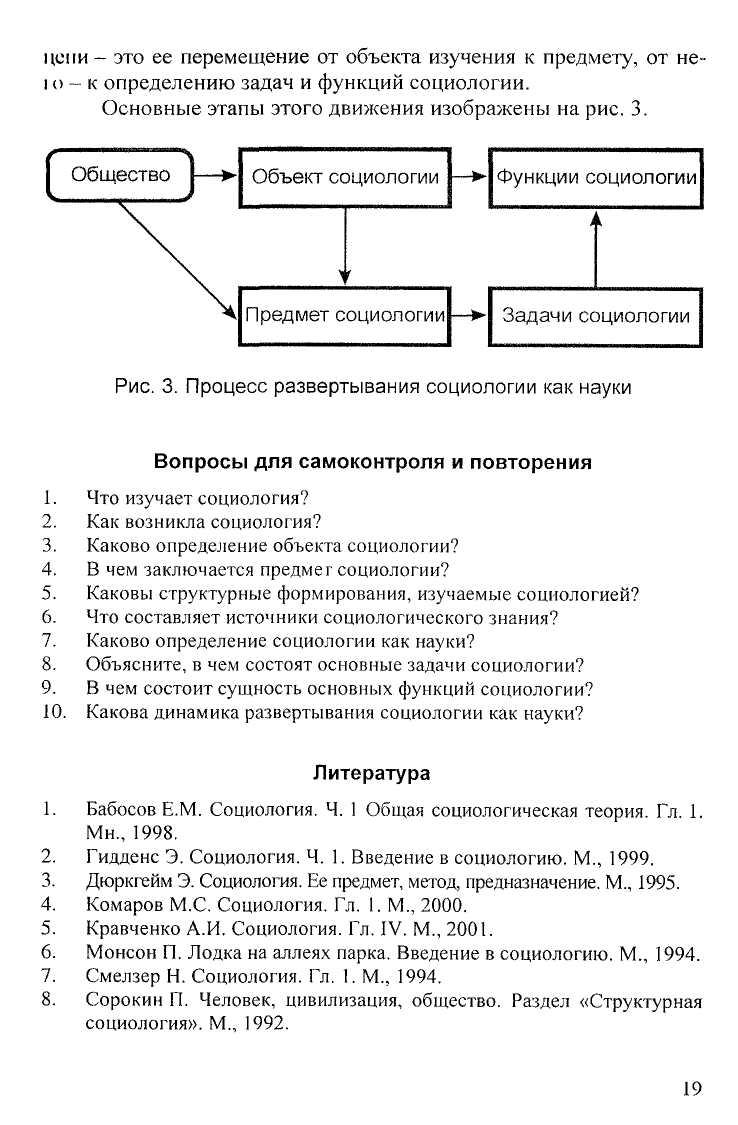 цепи – это ее перемещение от объекта изучения к предмету, от него – к определению задач и функций социологии.

Основные этапы этого движения изображены на рис. 3.

Общество

Объект социологии

Функции социологии

Предмет социологии

Задачи социологии

Рис. 3. Процесс развертывания социологии как науки

Вопросы для самоконтроля и повторения

1. Что изучает социология?
2. Как возникла социология?
3. Каково определение объекта социологии?
4. В чем заключается предмет социологии?
5. Каковы структурные формирования, изучаемые социологией?
6. Что составляет источники социологического знания?
7. Каково определение социологии как науки?
8. Объясните, в чем состоят основные задачи социологии?
9. В чем состоит сущность основных функций социологии?
10. Какова динамика развертывания социологии как науки?

Литература

1. Бабосов Е.М. Социология. Ч. 1 Общая социологическая теория. Гл. 1. Мн., 1998.
2. Гидденс Э. Социология. Ч. 1. Введение в социологию. М., 1999.
3. Дюркгейм Э. Социология. Ее предмет, метод, предназначение. М., 1995.
4. Комаров М.С. Социология. Гл. 1. М., 2000.
5. Кравченко А.И. Социология. Гл. IV. М., 2001.
6. Монсон П. Лодка на аллеях парка. Введение в социологию. М., 1994.
7. Смелзер Н. Социология. Гл. 1. М., 1994.
8. Сорокин П. Человек, цивилизация, общество. Раздел «Структурная социология». М., 1992.

19